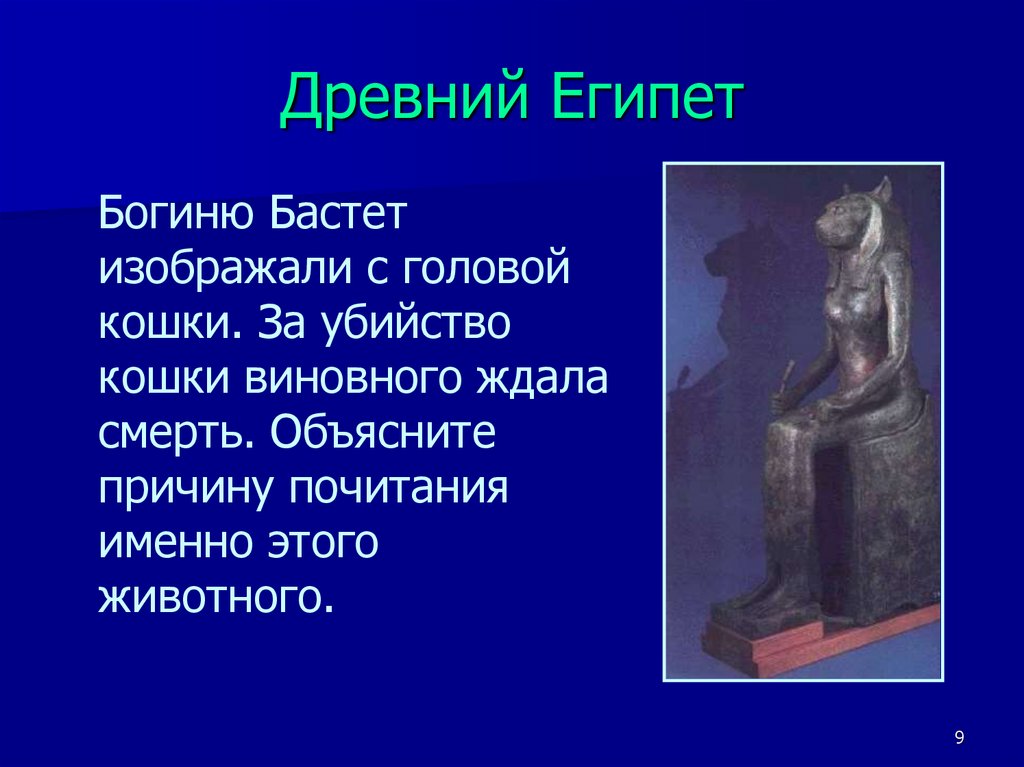 Древний Египет

Богиню Бастет изображали с головой кошки. За убийство кошки виновного ждала смерть. Объясните причину почитания именно этого животного.

9